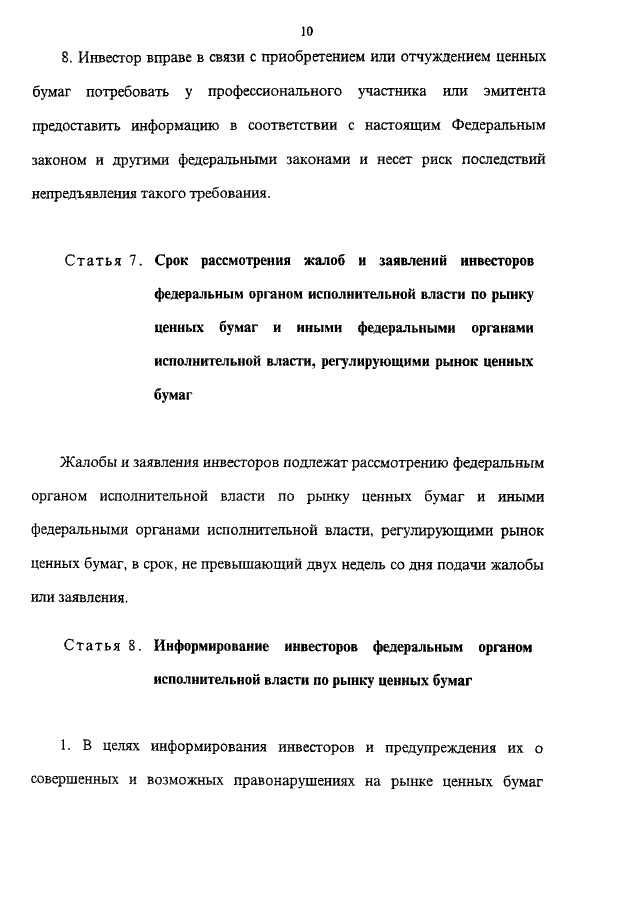 10

8. Инвестор вправе в связи с приобретением или отчуждением ценных бумаг потребовать у профессионального участника или эмитента предоставить информацию в соответствии с настоящим Федеральным законом и другими федеральными законами и несет риск последствий непредъявления такого требования.

Статья 7. Срок рассмотрения жалоб и заявлений инвесторов федеральным органом исполнительной власти по рынку ценных бумаг и иными федеральными органами исполнительной власти, регулирующими рынок ценных бумаг

Жалобы и заявления инвесторов подлежат рассмотрению федеральным органом исполнительной власти по рынку ценных бумаг и иными федеральными органами исполнительной власти, регулирующими рынок ценных бумаг, в срок, не превышающий двух недель со дня подачи жалобы или заявления.

Статья 8. Информирование инвесторов федеральным органом исполнительной власти по рынку ценных бумаг

1. В целях информирования инвесторов и предупреждения их о совершенных и возможных правонарушениях на рынке ценных бумаг